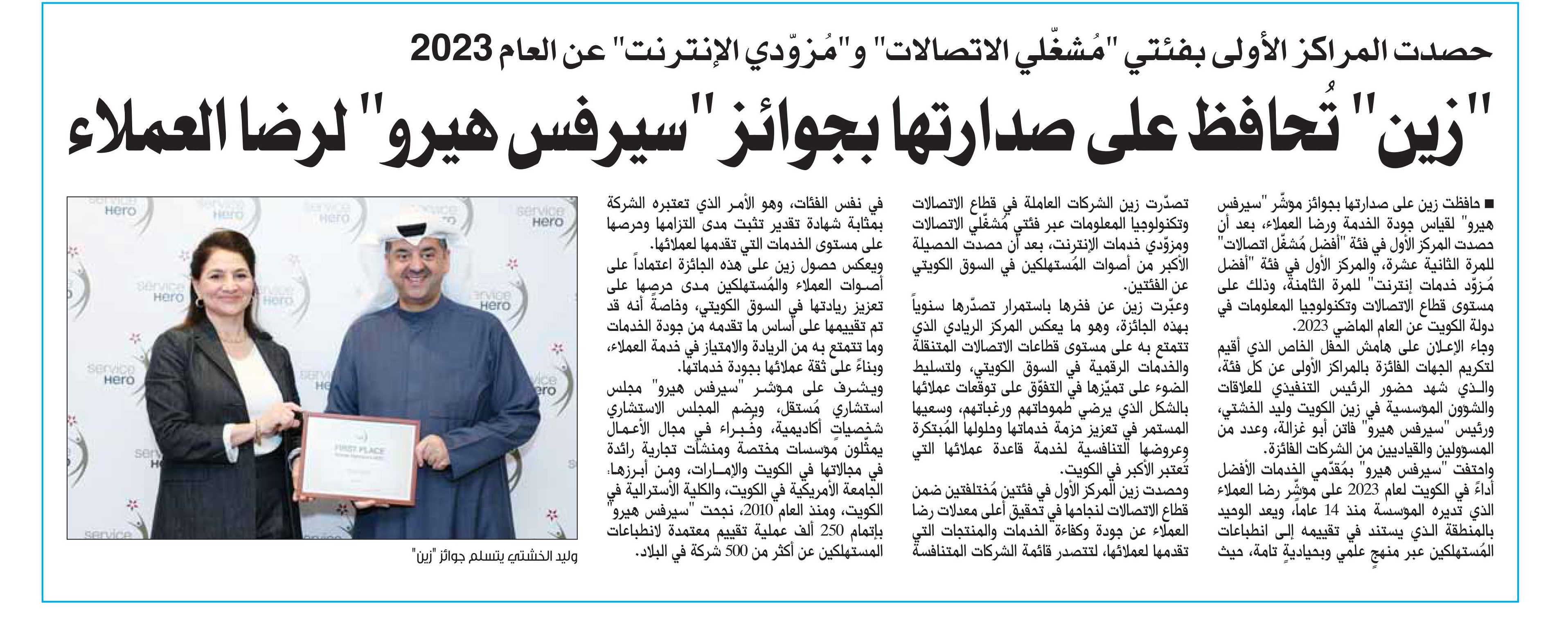 حصدت المراكز الأولى بفئتي "مُشغّلي الاتصالات" و"مُزوّدي الإنترنت" عن العام 2023

"زين" تُحافظ على صدارتها بجوائز "سيرفس هيرو" لرضا العملاء

■ حافظت زين على صدارتها بجوائز مؤشّر "سيرفس هيرو" لقياس جودة الخدمة ورضا العملاء، بعد أن حصدت المركز الأول في فئة "أفضل مُشغّل اتصالات" للمرة الثانية عشرة، والمركز الأول في فئة "أفضل مُزوّد خدمات إنترنت" للمرة الثامنة، وذلك على مستوى قطاع الاتصالات وتكنولوجيا المعلومات في دولة الكويت عن العام الماضي 2023.

وجاء الإعلان على هامش الحفل الخاص الذي أقيم لتكريم الجهات الفائزة بالمراكز الأولى عن كل فئة، والذي شهد حضور الرئيس التنفيذي للعلاقات والشؤون المؤسسية في زين الكويت وليد الخشتي، ورئيس "سيرفس هيرو" فاتن أبو غزالة، وعدد من المسؤولين والقياديين من الشركات الفائزة.

واحتفت "سيرفس هيرو" بمُقدّمي الخدمات الأفضل أداءً في الكويت لعام 2023 على مؤشّر رضا العملاء الذي تديره المؤسسة منذ 14 عاماً، ويعد الوحيد بالمنطقة الذي يستند في تقييمه إلى انطباعات المُستهلكين عبر منهج علمي وبحيادية تامة، حيث

تصدّرت زين الشركات العاملة في قطاع الاتصالات وتكنولوجيا المعلومات عبر فئتي مُشغّلي الاتصالات ومزوّدي خدمات الإنترنت، بعد أن حصدت الحصيلة الأكبر من أصوات المُستهلكين في السوق الكويتي عن الفئتين.

وعبّرت زين عن فخرها باستمرار تصدّرها سنوياً بهذه الجائزة، وهو ما يعكس المركز الريادي الذي تتمتع به على مستوى قطاعات الاتصالات المتنقلة والخدمات الرقمية في السوق الكويتي، ولتسليط الضوء على تميّزها في التفوّق على توقعات عملائها بالشكل الذي يرضي طموحاتهم ورغباتهم، وسعيها المستمر في تعزيز حزمة خدماتها وحلولها المُبتكرة وعروضها التنافسية لخدمة قاعدة عملائها التي تُعتبر الأكبر في الكويت.

وحصدت زين المركز الأول في فئتين مُختلفتين ضمن قطاع الاتصالات لنجاحها في تحقيق أعلى معدلات رضا العملاء عن جودة وكفاءة الخدمات والمنتجات التي تقدمها لعملائها، لتتصدر قائمة الشركات المتنافسة

في نفس الفئات، وهو الأمر الذي تعتبره الشركة بمثابة شهادة تقدير تثبت مدى التزامها وحرصها على مستوى الخدمات التي تقدمها لعملائها.

ويعكس حصول زين على هذه الجائزة اعتماداً على أصوات العملاء والمُستهلكين مدى حرصها على تعزيز ريادتها في السوق الكويتي، وخاصةً أنه قد تم تقييمها على أساس ما تقدمه من جودة الخدمات وما تتمتع به من الريادة والامتياز في خدمة العملاء، وبناءً على ثقة عملائها بجودة خدماتها.

ويشرف على مؤشر "سيرفس هيرو" مجلس استشاري مُستقل، ويضم المجلس الاستشاري شخصيات أكاديمية، وخُبراء في مجال الأعمال يمثّلون مؤسسات مختصة ومنشآت تجارية رائدة في مجالاتها في الكويت والإمارات، ومن أبرزها: الجامعة الأمريكية في الكويت، والكلية الأسترالية في الكويت، ومنذ العام 2010، نجحت "سيرفس هيرو" بإتمام 250 ألف عملية تقييم معتمدة لانطباعات المستهلكين عن أكثر من 500 شركة في البلاد.

service Hero
FIRST PLACE

وليد الخشتي يتسلم جوائز "زين"